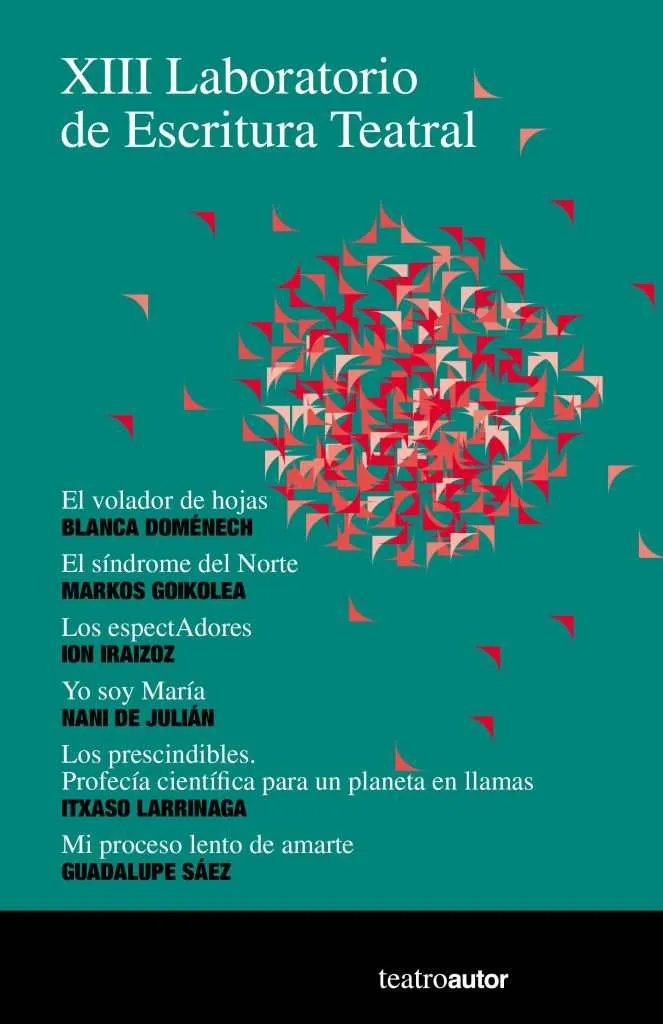 XIII Laboratorio
de Escritura Teatral

El volador de hojas
BLANCA DOMÉNECH

El síndrome del Norte
MARKOS GOIKOLEA

Los espectAdores
ION IRAIZOZ

Yo soy María
NANI DE JULIÁN

Los prescindibles.
Profecía científica para un planeta en llamas
ITXASO LARRINAGA

Mi proceso lento de amarte
GUADALUPE SÁEZ

teatroautor